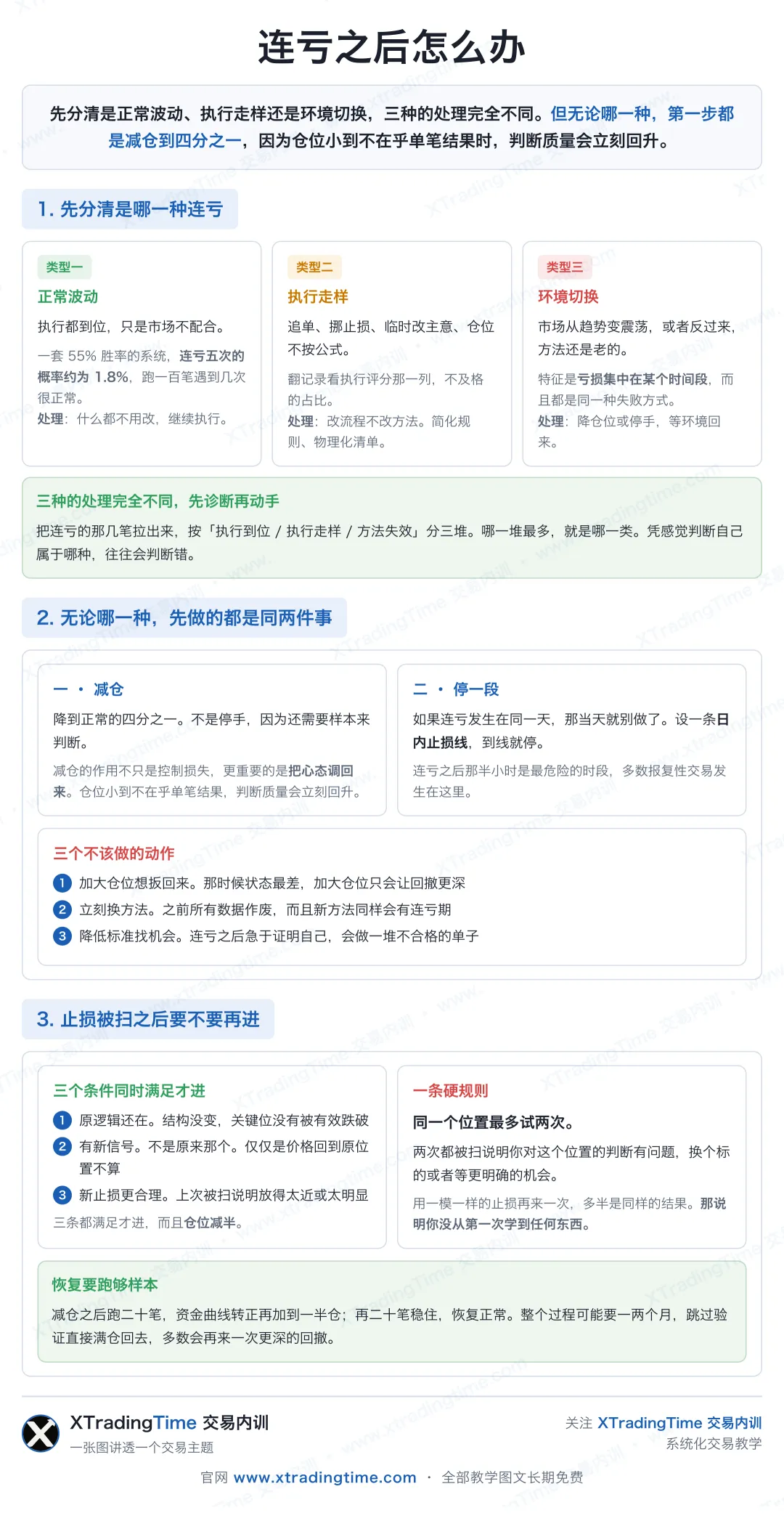 连亏之后怎么办

先分清是正常波动、执行走样还是环境切换，三种的处理完全不同。但无论哪一种，第一步都是减仓到四分之一，因为仓位小到不在乎单笔结果时，判断质量会立刻回升。

1. 先分清是哪一种连亏

类型一
正常波动
执行都到位，只是市场不配合。
一套 55% 胜率的系统，连亏五次的概率约为 1.8%，跑一百笔遇到几次很正常。
处理：什么都不用改，继续执行。

类型二
执行走样
追单、挪止损、临时改主意、仓位不按公式。
翻记录看执行评分那一列，不及格的占比。
处理：改流程不改方法。简化规则、物理化清单。

类型三
环境切换
市场从趋势变震荡，或者反过来，方法还是老的。
特征是亏损集中在某个时间段，而且都是同一种失败方式。
处理：降仓位或停手，等环境回来。

三种的处理完全不同，先诊断再动手
把连亏的那几笔拉出来，按「执行到位 / 执行走样 / 方法失效」分三堆。哪一堆最多，就是哪一类。凭感觉判断自己属于哪种，往往会判断错。

2. 无论哪一种，先做的都是同两件事

一 · 减仓
降到正常的四分之一。不是停手，因为还需要样本来判断。
减仓的作用不只是控制损失，更重要的是把心态调回来。仓位小到不在乎单笔结果，判断质量会立刻回升。

二 · 停一段
如果连亏发生在同一天，那当天就别做了。设一条日内止损线，到线就停。
连亏之后那半小时是最危险的时段，多数报复性交易发生在这里。

三个不该做的动作
1 加大仓位想扳回来。那时候状态最差，加大仓位只会让回撤更深
2 立刻换方法。之前所有数据作废，而且新方法同样会有连亏期
3 降低标准找机会。连亏之后急于证明自己，会做一堆不合格的单子

3. 止损被扫之后要不要再进

三个条件同时满足才进
1 原逻辑还在。结构没变，关键位没有被有效跌破
2 有新信号。不是原来那个。仅仅是价格回到原位置不算
3 新止损更合理。上次被扫说明放得太近或太明显
三条都满足才进，而且仓位减半。

一条硬规则
同一个位置最多试两次。
两次都被扫说明你对这个位置的判断有问题，换个标的或者等更明确的机会。
用一模一样的止损再来一次，多半是同样的结果。那说明你没从第一次学到任何东西。

恢复要跑够样本
减仓之后跑二十笔，资金曲线转正再加到一半仓；再二十笔稳住，恢复正常。整个过程可能要一两个月，跳过验证直接满仓回去，多数会再来一次更深的回撤。

XTradingTime 交易内训
一张图讲透一个交易主题
关注 XTradingTime 交易内训
系统化交易教学
官网 www.xtradingtime.com · 全部教学图文长期免费